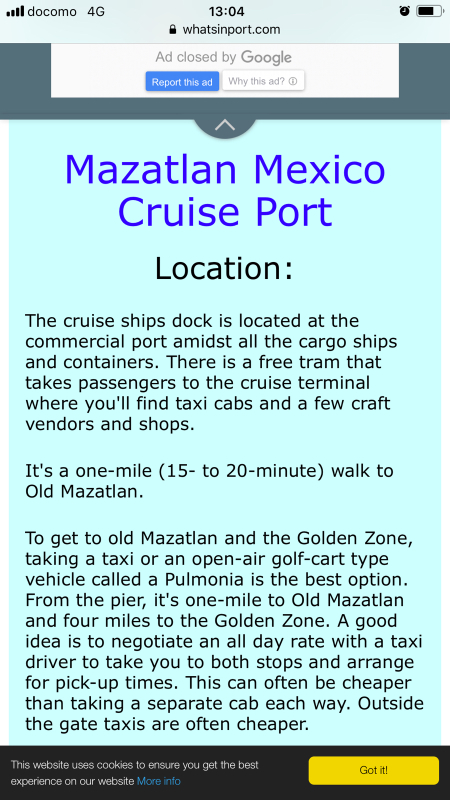 docomo 4G
13:04
whatsinport.com

Ad closed by Google
Report this ad
Why this ad?

Mazatlan Mexico Cruise Port

Location:

The cruise ships dock is located at the commercial port amidst all the cargo ships and containers. There is a free tram that takes passengers to the cruise terminal where you'll find taxi cabs and a few craft vendors and shops.

It's a one-mile (15- to 20-minute) walk to Old Mazatlan.

To get to old Mazatlan and the Golden Zone, taking a taxi or an open-air golf-cart type vehicle called a Pulmonia is the best option. From the pier, it's one-mile to Old Mazatlan and four miles to the Golden Zone. A good idea is to negotiate an all day rate with a taxi driver to take you to both stops and arrange for pick-up times. This can often be cheaper than taking a separate cab each way. Outside the gate taxis are often cheaper.

This website uses cookies to ensure you get the best experience on our website More info
Got it!